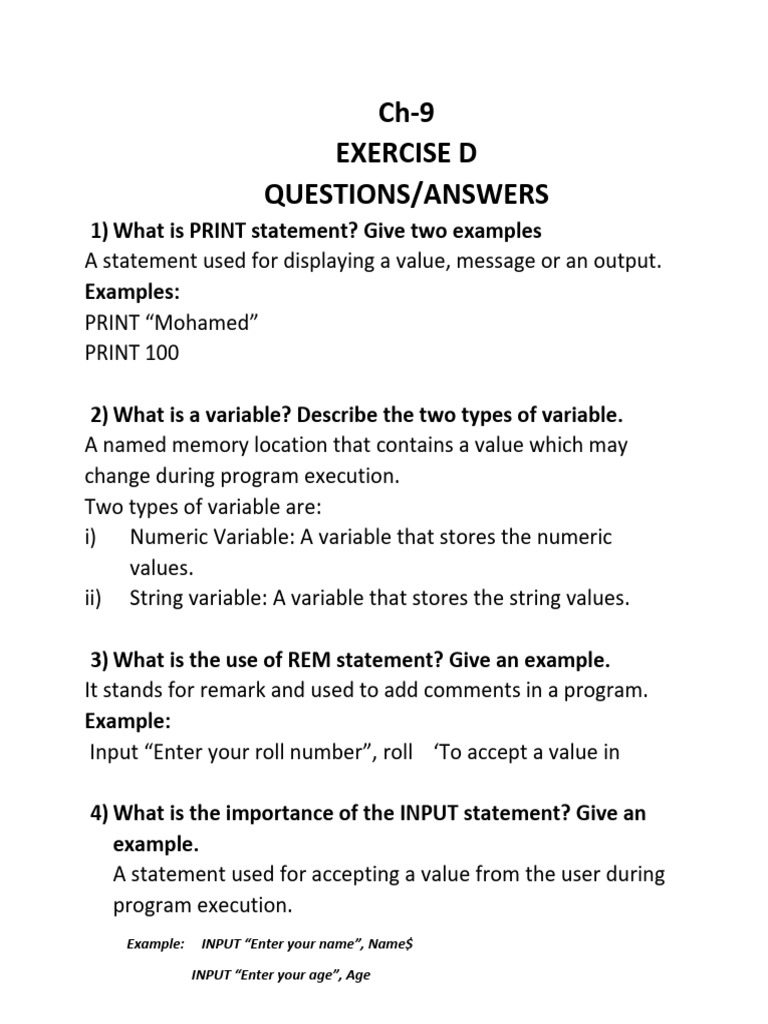 Ch-9
EXERCISE D
QUESTIONS/ANSWERS

1) What is PRINT statement? Give two examples
A statement used for displaying a value, message or an output.
Examples:
PRINT "Mohamed"
PRINT 100

2) What is a variable? Describe the two types of variable.
A named memory location that contains a value which may change during program execution.
Two types of variable are:
i) Numeric Variable: A variable that stores the numeric values.
ii) String variable: A variable that stores the string values.

3) What is the use of REM statement? Give an example.
It stands for remark and used to add comments in a program.
Example:
Input "Enter your roll number", roll 'To accept a value in

4) What is the importance of the INPUT statement? Give an example.
A statement used for accepting a value from the user during program execution.

Example: INPUT "Enter your name", Name$
INPUT "Enter your age", Age